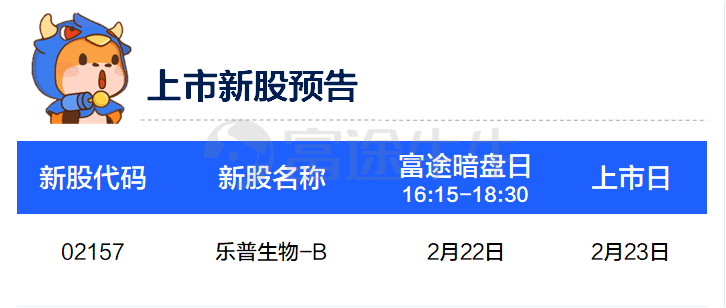 上市新股预告

富途牛牛

| 新股代码 | 新股名称 | 富途暗盘日 16:15-18:30 | 上市日 |
|---|---|---|---|
| 02157 | 乐普生物-B | 2月22日 | 2月23日 |